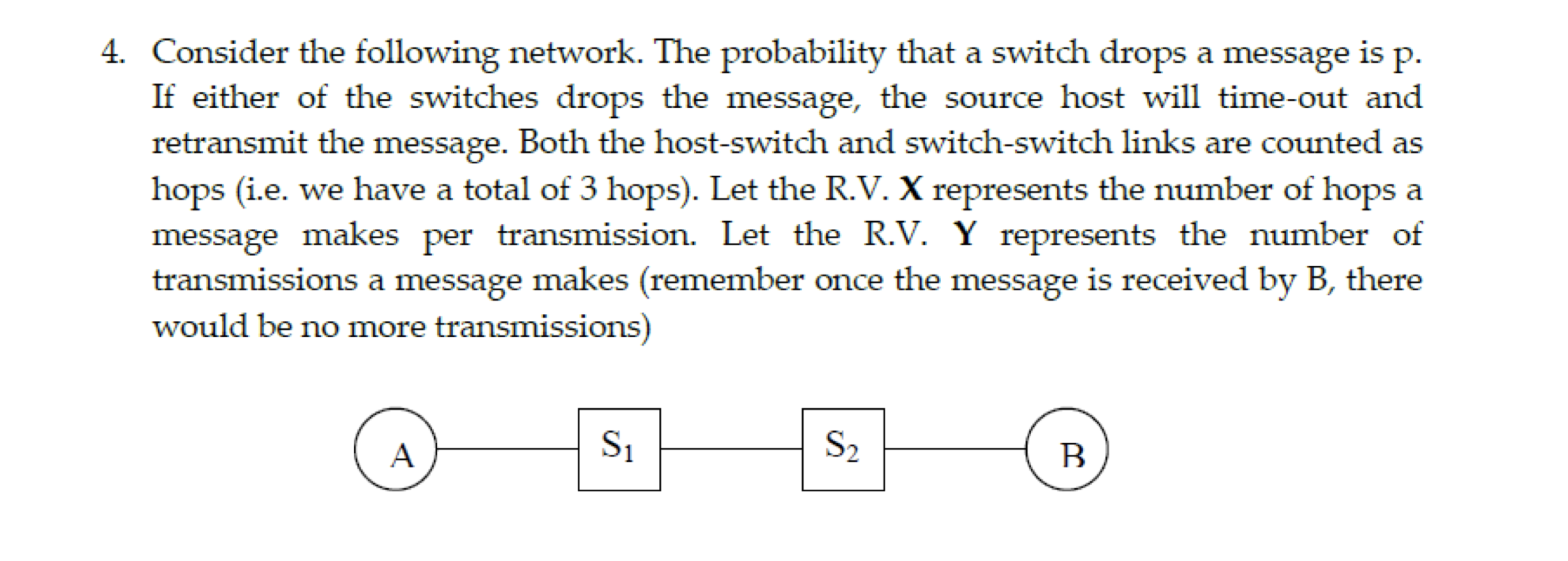 4. Consider the following network. The probability that a switch drops a message is p. If either of the switches drops the message, the source host will time-out and retransmit the message. Both the host-switch and switch-switch links are counted as hops (i.e. we have a total of 3 hops). Let the R.V. X represents the number of hops a message makes per transmission. Let the R.V. Y represents the number of transmissions a message makes (remember once the message is received by B, there would be no more transmissions)

A
$S_1$
$S_2$
B